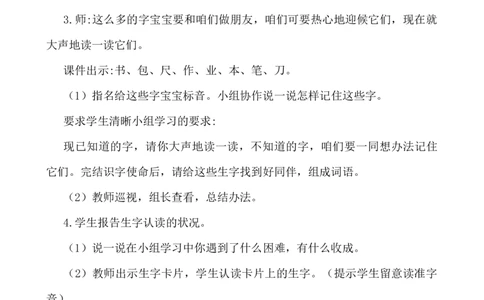 3.师:这么多的字宝宝要和咱们做朋友，咱们可要热心地迎候它们，现在就大声地读一读它们。

课件出示:书、包、尺、作、业、本、笔、刀。

（1）指名给这些字宝宝标音。小组协作说一说怎样记住这些字。

要求学生清晰小组学习的要求:

现已知道的字，请你大声地读一读，不知道的字，咱们要一同想办法记住它们。完结识字使命后，请给这些生字找到好同伴，组成词语。

（2）教师巡视，组长查看，总结办法。

4.学生报告生字认读的状况。

（1）说一说在小组学习中你遇到了什么困难，有什么收成。

（2）教师出示生字卡片，学生认读卡片上的生字。（提示学生留意读准字音）